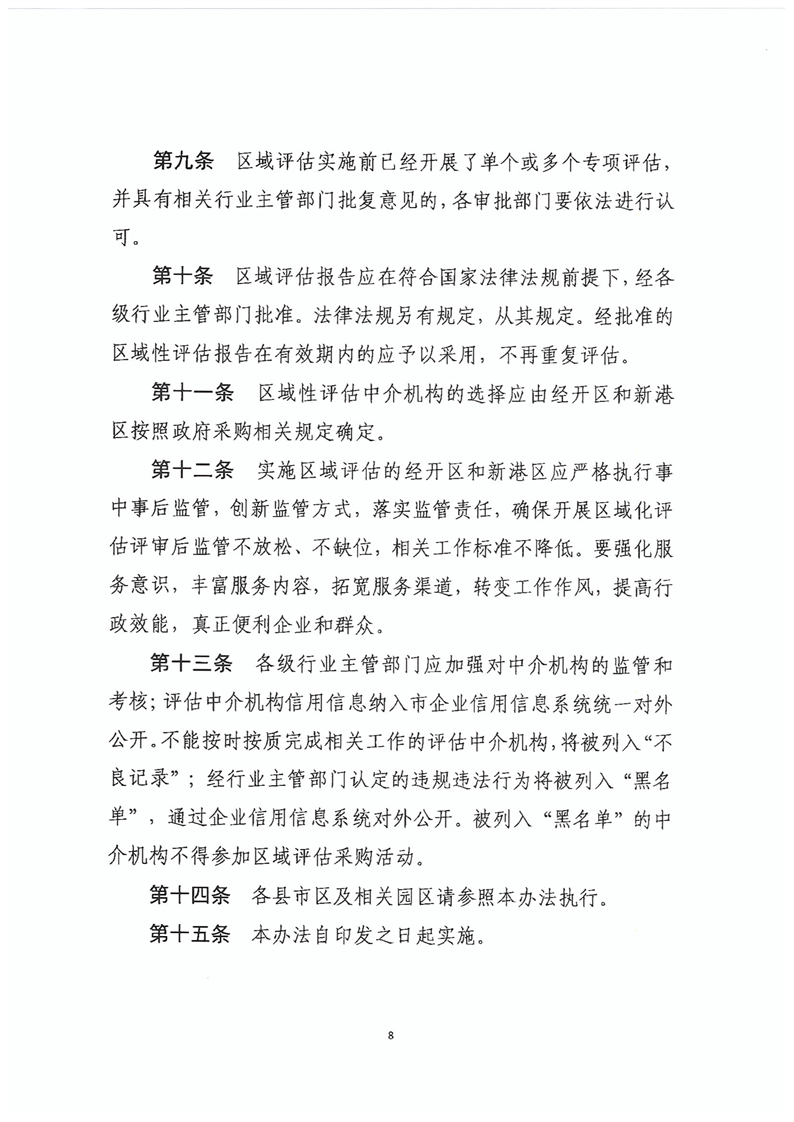 第九条　区域评估实施前已经开展了单个或多个专项评估，并具有相关行业主管部门批复意见的，各审批部门要依法进行认可。

第十条　区域评估报告应在符合国家法律法规前提下，经各级行业主管部门批准。法律法规另有规定，从其规定。经批准的区域性评估报告在有效期内的应予以采用，不再重复评估。

第十一条　区域性评估中介机构的选择应由经开区和新港区按照政府采购相关规定确定。

第十二条　实施区域评估的经开区和新港区应严格执行事中事后监管，创新监管方式，落实监管责任，确保开展区域化评估评审后监管不放松、不缺位，相关工作标准不降低。要强化服务意识，丰富服务内容，拓宽服务渠道，转变工作作风，提高行政效能，真正便利企业和群众。

第十三条　各级行业主管部门应加强对中介机构的监管和考核；评估中介机构信用信息纳入市企业信用信息系统统一对外公开。不能按时按质完成相关工作的评估中介机构，将被列入“不良记录”；经行业主管部门认定的违规违法行为将被列入“黑名单”，通过企业信用信息系统对外公开。被列入“黑名单”的中介机构不得参加区域评估采购活动。

第十四条　各县市区及相关园区请参照本办法执行。

第十五条　本办法自印发之日起实施。

8